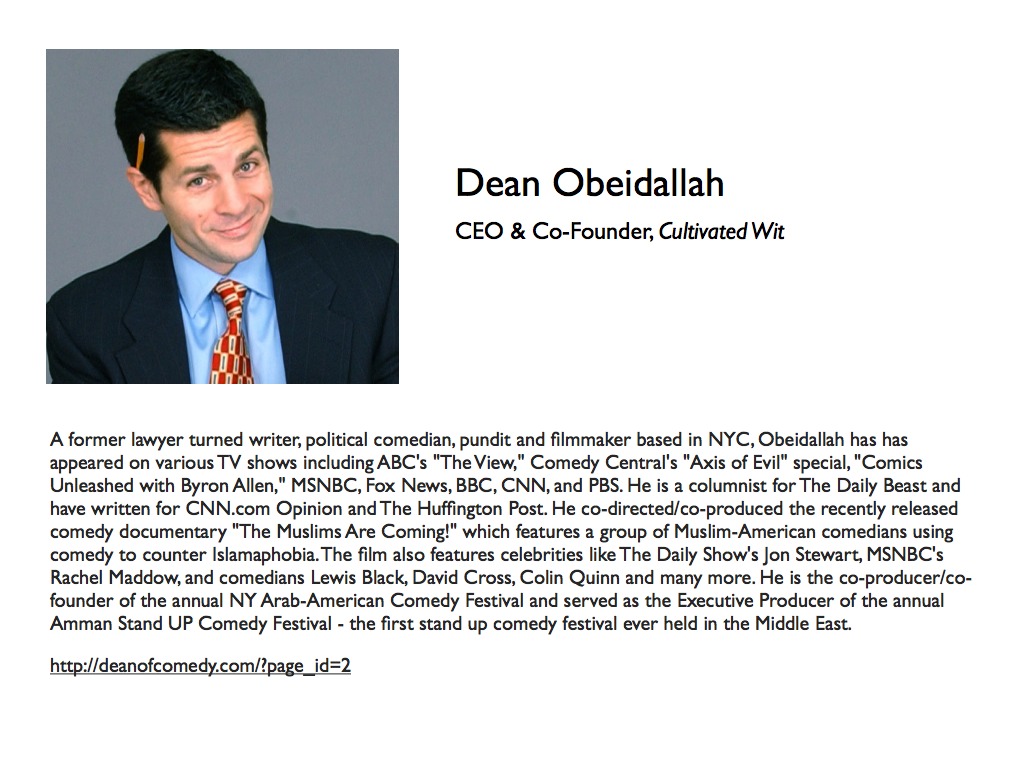 Dean Obeidallah

CEO & Co-Founder, Cultivated Wit

A former lawyer turned writer, political comedian, pundit and filmmaker based in NYC, Obeidallah has has appeared on various TV shows including ABC's "The View," Comedy Central's "Axis of Evil" special, "Comics Unleashed with Byron Allen," MSNBC, Fox News, BBC, CNN, and PBS. He is a columnist for The Daily Beast and have written for CNN.com Opinion and The Huffington Post. He co-directed/co-produced the recently released comedy documentary "The Muslims Are Coming!" which features a group of Muslim-American comedians using comedy to counter Islamaphobia. The film also features celebrities like The Daily Show's Jon Stewart, MSNBC's Rachel Maddow, and comedians Lewis Black, David Cross, Colin Quinn and many more. He is the co-producer/co-founder of the annual NY Arab-American Comedy Festival and served as the Executive Producer of the annual Amman Stand UP Comedy Festival - the first stand up comedy festival ever held in the Middle East.

http://deanofcomedy.com/?page_id=2